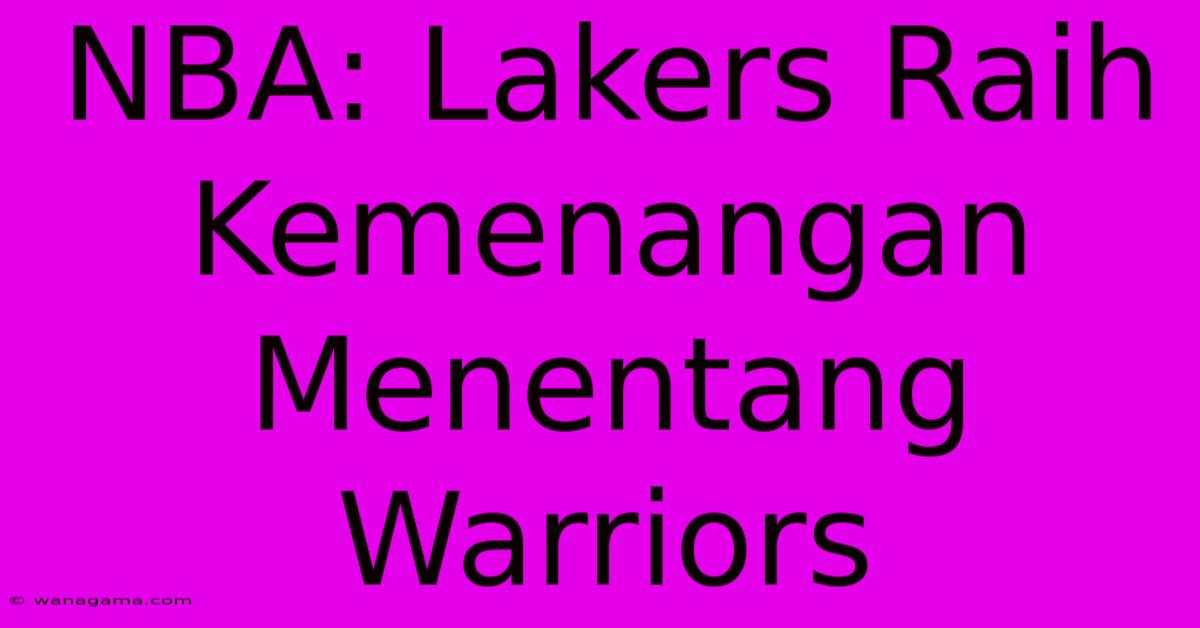 NBA: Lakers Raih Kemenangan Menentang Warriors

© wanagama.com